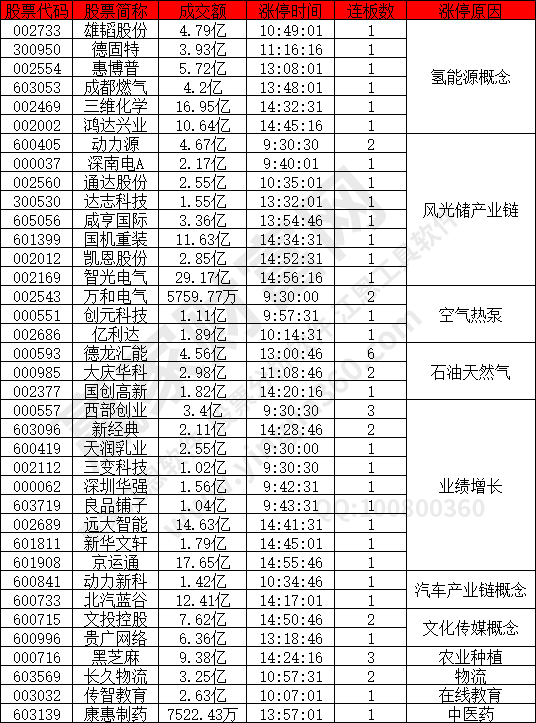 | 股票代码 | 股票简称 | 成交额 | 涨停时间 | 连板数 | 涨停原因 |
|---|---|---|---|---|---|
| 002733 | 雄韬股份 | 4.79亿 | 10:49:01 | 1 | 氢能源概念 |
| 300950 | 德固特 | 3.93亿 | 11:16:16 | 1 | |
| 002554 | 惠博普 | 5.72亿 | 13:08:01 | 1 | |
| 603053 | 成都燃气 | 4.2亿 | 13:48:01 | 1 | |
| 002469 | 三维化学 | 16.95亿 | 14:32:31 | 1 | |
| 002002 | 鸿达兴业 | 10.64亿 | 14:45:16 | 1 | |
| 600405 | 动力源 | 4.67亿 | 9:30:30 | 2 | 风光储产业链 |
| 000037 | 深南电A | 2.17亿 | 9:40:01 | 1 | |
| 002560 | 通达股份 | 2.55亿 | 10:35:01 | 1 | |
| 300530 | 达志科技 | 1.55亿 | 13:32:01 | 1 | |
| 605056 | 咸亨国际 | 3.36亿 | 13:54:46 | 1 | |
| 601399 | 国机重装 | 11.63亿 | 14:34:31 | 1 | |
| 002012 | 凯恩股份 | 2.85亿 | 14:52:31 | 1 | |
| 002169 | 智光电气 | 29.17亿 | 14:56:16 | 1 | |
| 002543 | 万和电气 | 5759.77万 | 9:30:00 | 2 | 空气热泵 |
| 000551 | 创元科技 | 1.11亿 | 9:57:31 | 1 | |
| 002686 | 亿利达 | 1.89亿 | 10:14:31 | 1 | |
| 000593 | 德龙汇能 | 4.56亿 | 13:00:46 | 6 | 石油天然气 |
| 000985 | 大庆华科 | 2.98亿 | 11:08:46 | 2 | |
| 002377 | 国创高新 | 1.82亿 | 14:20:16 | 1 | |
| 000557 | 西部创业 | 3.4亿 | 9:30:30 | 3 | 业绩增长 |
| 603096 | 新经典 | 2.11亿 | 14:28:46 | 2 | |
| 600419 | 天润乳业 | 2.55亿 | 9:30:00 | 1 | |
| 002112 | 三变科技 | 1.02亿 | 9:30:30 | 1 | |
| 000062 | 深圳华强 | 1.56亿 | 9:42:31 | 1 | |
| 603719 | 良品铺子 | 1.04亿 | 9:43:31 | 1 | |
| 002689 | 远大智能 | 14.63亿 | 14:41:31 | 1 | |
| 601811 | 新华文轩 | 1.79亿 | 14:45:01 | 1 | |
| 601908 | 京运通 | 17.65亿 | 14:55:46 | 1 | |
| 600841 | 动力新科 | 1.42亿 | 10:34:46 | 1 | 汽车产业链概念 |
| 600733 | 北汽蓝谷 | 12.41亿 | 14:17:01 | 1 | |
| 600715 | 文投控股 | 7.62亿 | 14:50:46 | 2 | 文化传媒概念 |
| 600996 | 贵广网络 | 6.36亿 | 13:18:46 | 1 | |
| 000716 | 黑芝麻 | 9.38亿 | 14:24:16 | 3 | 农业种植 |
| 603569 | 长久物流 | 3.25亿 | 10:57:31 | 2 | 物流 |
| 003032 | 传智教育 | 2.63亿 | 10:07:01 | 1 | 在线教育 |
| 603139 | 康惠制药 | 7522.43万 | 13:57:01 | 1 | 中医药 |

QQ:100800360